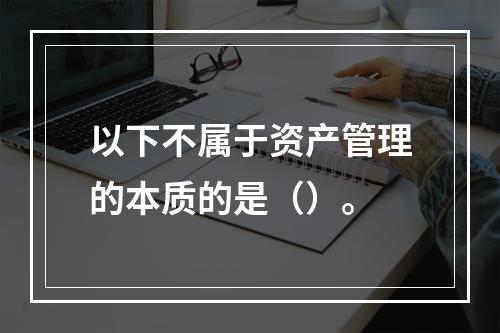 以下不属于资产管理的本质的是（）。